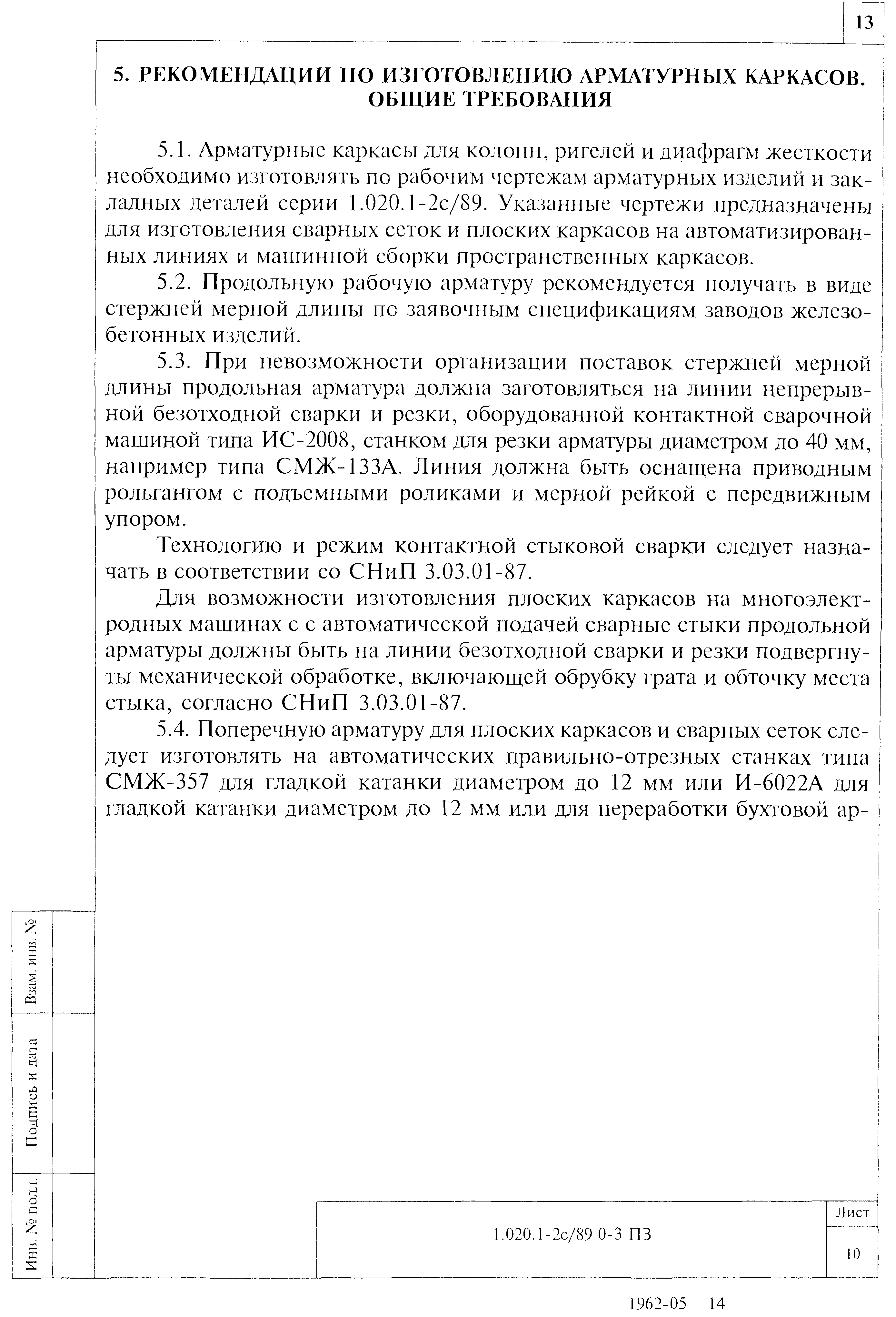 13

5. РЕКОМЕНДАЦИИ ПО ИЗГОТОВЛЕНИЮ АРМАТУРНЫХ КАРКАСОВ. ОБЩИЕ ТРЕБОВАНИЯ

5.1. Арматурные каркасы для колонн, ригелей и диафрагм жесткости необходимо изготовлять по рабочим чертежам арматурных изделий и закладных деталей серии 1.020.1-2с/89. Указанные чертежи предназначены для изготовления сварных сеток и плоских каркасов на автоматизированных линиях и машинной сборки пространственных каркасов.

5.2. Продольную рабочую арматуру рекомендуется получать в виде стержней мерной длины по заявочным спецификациям заводов железобетонных изделий.

5.3. При невозможности организации поставок стержней мерной длины продольная арматура должна заготовляться на линии непрерывной безотходной сварки и резки, оборудованной контактной сварочной машиной типа ИС-2008, станком для резки арматуры диаметром до 40 мм, например типа СМЖ-133А. Линия должна быть оснащена приводным рольгангом с подъемными роликами и мерной рейкой с передвижным упором.

Технологию и режим контактной стыковой сварки следует назначать в соответствии со СНиП 3.03.01-87.

Для возможности изготовления плоских каркасов на многоэлектродных машинах с с автоматической подачей сварные стыки продольной арматуры должны быть на линии безотходной сварки и резки подвергнуты механической обработке, включающей обрубку грата и обточку места стыка, согласно СНиП 3.03.01-87.

5.4. Поперечную арматуру для плоских каркасов и сварных сеток следует изготовлять на автоматических правильно-отрезных станках типа СМЖ-357 для гладкой катанки диаметром до 12 мм или И-6022А для гладкой катанки диаметром до 12 мм или для переработки бухтовой ар-

Взам. инв. №

Подпись и дата

Инв. № подл.

1.020.1-2с/89 0-3 ПЗ

Лист

10

1962-05 14